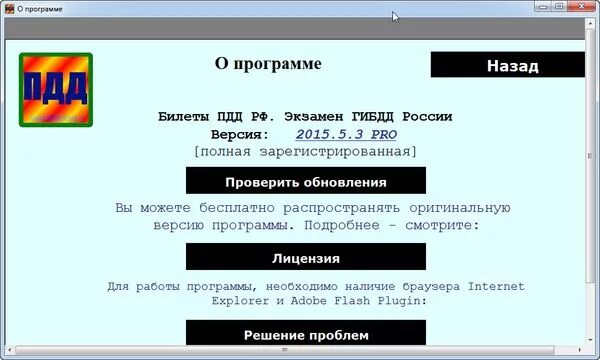 О программе

ПДД

О программе

Назад

Билеты ПДД РФ. Экзамен ГИБДД России
Версия: 2015.5.3 PRO
[полная зарегистрированная]

Проверить обновления

Вы можете бесплатно распространять оригинальную версию программы. Подробнее - смотрите:

Лицензия

Для работы программы, необходимо наличие браузера Internet Explorer и Adobe Flash Plugin:

Решение проблем